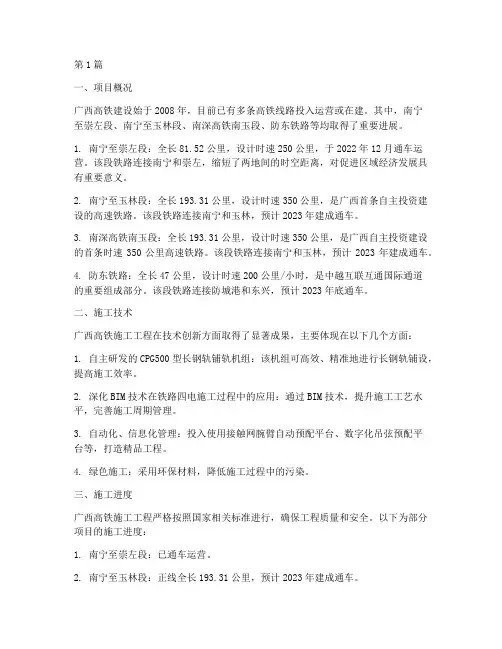 第1篇

一、项目概况

广西高铁建设始于2008年，目前已有多条高铁线路投入运营或在建。其中，南宁至崇左段、南宁至玉林段、南深高铁南玉段、防东铁路等均取得了重要进展。

1. 南宁至崇左段：全长81.52公里，设计时速250公里，于2022年12月通车运营。该段铁路连接南宁和崇左，缩短了两地间的时空距离，对促进区域经济发展具有重要意义。

2. 南宁至玉林段：全长193.31公里，设计时速350公里，是广西首条自主投资建设的高速铁路。该段铁路连接南宁和玉林，预计2023年建成通车。

3. 南深高铁南玉段：全长193.31公里，设计时速350公里，是广西自主投资建设的首条时速350公里高速铁路。该段铁路连接南宁和玉林，预计2023年建成通车。

4. 防东铁路：全长47公里，设计时速200公里/小时，是中越互联互通国际通道的重要组成部分。该段铁路连接防城港和东兴，预计2023年底通车。

二、施工技术

广西高铁施工工程在技术创新方面取得了显著成果，主要体现在以下几个方面：

1. 自主研发的CPG500型长钢轨铺轨机组：该机组可高效、精准地进行长钢轨铺设，提高施工效率。

2. 深化BIM技术在铁路四电施工过程中的应用：通过BIM技术，提升施工工艺水平，完善施工周期管理。

3. 自动化、信息化管理：投入使用接触网腕臂自动预配平台、数字化吊弦预配平台等，打造精品工程。

4. 绿色施工：采用环保材料，降低施工过程中的污染。

三、施工进度

广西高铁施工工程严格按照国家相关标准进行，确保工程质量和安全。以下为部分项目的施工进度：

1. 南宁至崇左段：已通车运营。

2. 南宁至玉林段：正线全长193.31公里，预计2023年建成通车。